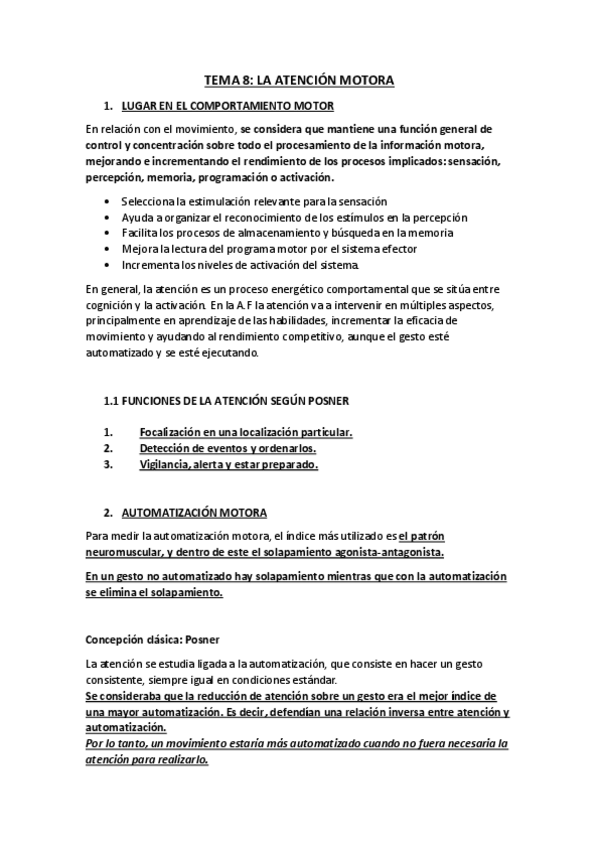 TEMA 8: LA ATENCIÓN MOTORA

1. LUGAR EN EL COMPORTAMIENTO MOTOR

En relación con el movimiento, se considera que mantiene una función general de control y concentración sobre todo el procesamiento de la información motora, mejorando e incrementando el rendimiento de los procesos implicados: sensación, percepción, memoria, programación o activación.

• Selecciona la estimulación relevante para la sensación
• Ayuda a organizar el reconocimiento de los estímulos en la percepción
• Facilita los procesos de almacenamiento y búsqueda en la memoria
• Mejora la lectura del programa motor por el sistema efector
• Incrementa los niveles de activación del sistema.

En general, la atención es un proceso energético comportamental que se sitúa entre cognición y la activación. En la A.F la atención va a intervenir en múltiples aspectos, principalmente en aprendizaje de las habilidades, incrementar la eficacia de movimiento y ayudando al rendimiento competitivo, aunque el gesto esté automatizado y se esté ejecutando.

1.1 FUNCIONES DE LA ATENCIÓN SEGÚN POSNER

1. Focalización en una localización particular.
2. Detección de eventos y ordenarlos.
3. Vigilancia, alerta y estar preparado.

2. AUTOMATIZACIÓN MOTORA

Para medir la automatización motora, el índice más utilizado es el patrón neuromuscular, y dentro de este el solapamiento agonista-antagonista.

En un gesto no automatizado hay solapamiento mientras que con la automatización se elimina el solapamiento.

Concepción clásica: Posner

La atención se estudia ligada a la automatización, que consiste en hacer un gesto consistente, siempre igual en condiciones estándar.
Se consideraba que la reducción de atención sobre un gesto era el mejor índice de una mayor automatización. Es decir, defendían una relación inversa entre atención y automatización.
Por lo tanto, un movimiento estaría más automatizado cuando no fuera necesaria la atención para realizarlo.